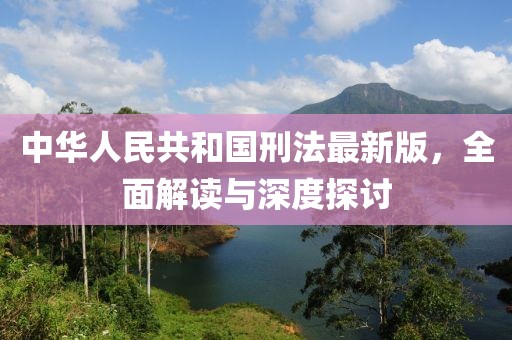 中华人民共和国刑法最新版，全面解读与深度探讨